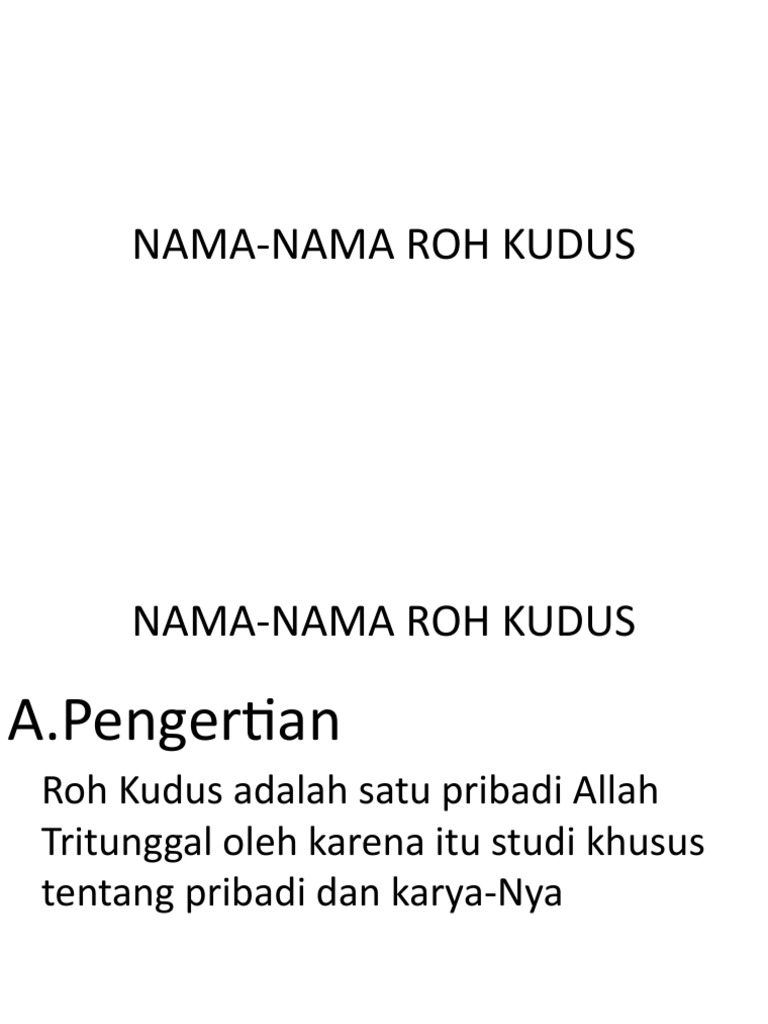 NAMA-NAMA ROH KUDUS

NAMA-NAMA ROH KUDUS

A.Pengertian

Roh Kudus adalah satu pribadi Allah Tritunggal oleh karena itu studi khusus tentang pribadi dan karya-Nya